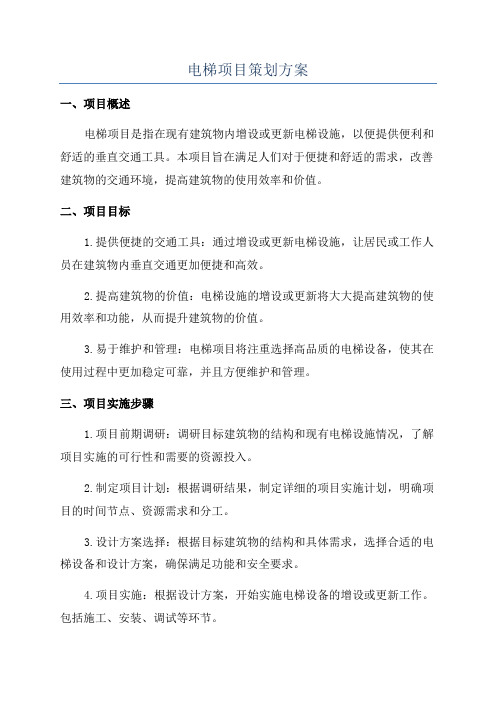 电梯项目策划方案

一、项目概述

电梯项目是指在现有建筑物内增设或更新电梯设施，以便提供便利和舒适的垂直交通工具。本项目旨在满足人们对于便捷和舒适的需求，改善建筑物的交通环境，提高建筑物的使用效率和价值。

二、项目目标

1.提供便捷的交通工具：通过增设或更新电梯设施，让居民或工作人员在建筑物内垂直交通更加便捷和高效。

2.提高建筑物的价值：电梯设施的增设或更新将大大提高建筑物的使用效率和功能，从而提升建筑物的价值。

3.易于维护和管理：电梯项目将注重选择高品质的电梯设备，使其在使用过程中更加稳定可靠，并且方便维护和管理。

三、项目实施步骤

1.项目前期调研：调研目标建筑物的结构和现有电梯设施情况，了解项目实施的可行性和需要的资源投入。

2.制定项目计划：根据调研结果，制定详细的项目实施计划，明确项目的时间节点、资源需求和分工。

3.设计方案选择：根据目标建筑物的结构和具体需求，选择合适的电梯设备和设计方案，确保满足功能和安全要求。

4.项目实施：根据设计方案，开始实施电梯设备的增设或更新工作。包括施工、安装、调试等环节。